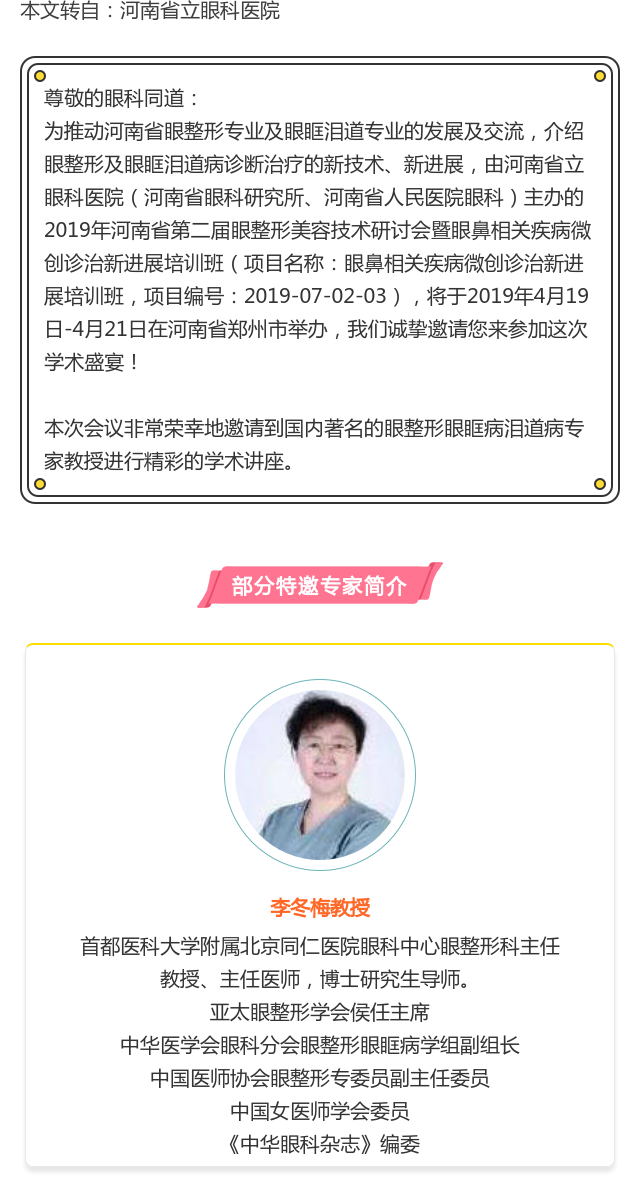 本文转自：河南省立眼科医院

尊敬的眼科同道：
为推动河南省眼整形专业及眼眶泪道专业的发展及交流，介绍眼整形及眼眶泪道病诊断治疗的新技术、新进展，由河南省立眼科医院（河南省眼科研究所、河南省人民医院眼科）主办的2019年河南省第二届眼整形美容技术研讨会暨眼鼻相关疾病微创诊治新进展培训班（项目名称：眼鼻相关疾病微创诊治新进展培训班，项目编号：2019-07-02-03），将于2019年4月19日-4月21日在河南省郑州市举办，我们诚挚邀请您来参加这次学术盛宴！

本次会议非常荣幸地邀请到国内著名的眼整形眼眶病泪道病专家教授进行精彩的学术讲座。

部分特邀专家简介

李冬梅教授
首都医科大学附属北京同仁医院眼科中心眼整形科主任
教授、主任医师，博士研究生导师。
亚太眼整形学会侯任主席
中华医学会眼科分会眼整形眼眶病学组副组长
中国医师协会眼整形专委员副主任委员
中国女医师学会委员
《中华眼科杂志》编委